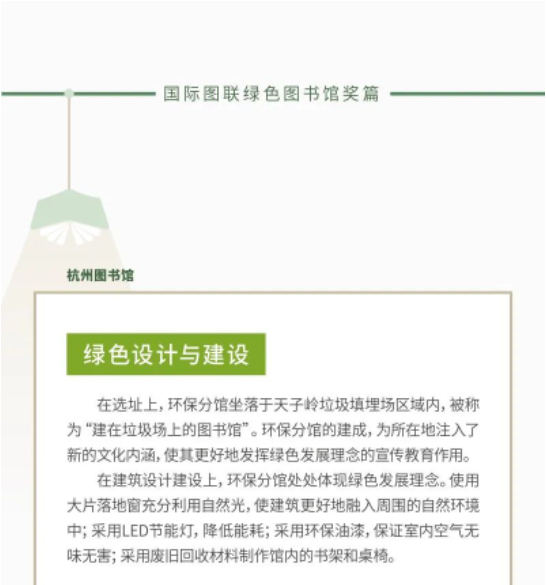 国际图联绿色图书馆奖篇

杭州图书馆

绿色设计与建设

在选址上，环保分馆坐落于天子岭垃圾填埋场区域内，被称为“建在垃圾场上的图书馆”。环保分馆的建成，为所在地注入了新的文化内涵，使其更好地发挥绿色发展理念的宣传教育作用。

在建筑设计建设上，环保分馆处处体现绿色发展理念。使用大片落地窗充分利用自然光，使建筑更好地融入周围的自然环境中；采用LED节能灯，降低能耗；采用环保油漆，保证室内空气无味无害；采用废旧回收材料制作馆内的书架和桌椅。